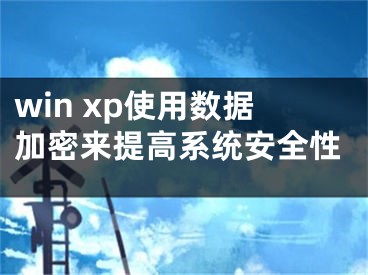 win xp使用数据加密来提高系统安全性